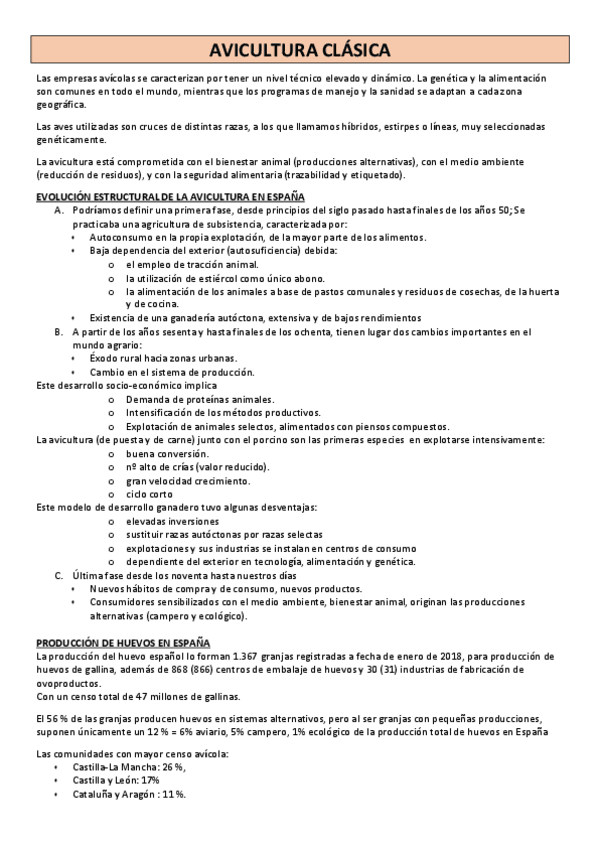 AVICULTURA CLÁSICA

Las empresas avícolas se caracterizan por tener un nivel técnico elevado y dinámico. La genética y la alimentación son comunes en todo el mundo, mientras que los programas de manejo y la sanidad se adaptan a cada zona geográfica.

Las aves utilizadas son cruces de distintas razas, a los que llamamos híbridos, estirpes o líneas, muy seleccionadas genéticamente.

La avicultura está comprometida con el bienestar animal (producciones alternativas), con el medio ambiente (reducción de residuos), y con la seguridad alimentaria (trazabilidad y etiquetado).

EVOLUCIÓN ESTRUCTURAL DE LA AVICULTURA EN ESPAÑA

A. Podríamos definir una primera fase, desde principios del siglo pasado hasta finales de los años 50; Se practicaba una agricultura de subsistencia, caracterizada por:
• Autoconsumo en la propia explotación, de la mayor parte de los alimentos.
• Baja dependencia del exterior (autosuficiencia) debida:
o el empleo de tracción animal.
o la utilización de estiércol como único abono.
o la alimentación de los animales a base de pastos comunales y residuos de cosechas, de la huerta y de cocina.
• Existencia de una ganadería autóctona, extensiva y de bajos rendimientos
B. A partir de los años sesenta y hasta finales de los ochenta, tienen lugar dos cambios importantes en el mundo agrario:
• Éxodo rural hacia zonas urbanas.
• Cambio en el sistema de producción.
Este desarrollo socio-económico implica
o Demanda de proteínas animales.
o Intensificación de los métodos productivos.
o Explotación de animales selectos, alimentados con piensos compuestos.
La avicultura (de puesta y de carne) junto con el porcino son las primeras especies en explotarse intensivamente:
o buena conversión.
o nº alto de crías (valor reducido).
o gran velocidad crecimiento.
o ciclo corto
Este modelo de desarrollo ganadero tuvo algunas desventajas:
o elevadas inversiones
o sustituir razas autóctonas por razas selectas
o explotaciones y sus industrias se instalan en centros de consumo
o dependiente del exterior en tecnología, alimentación y genética.
C. Última fase desde los noventa hasta nuestros días
• Nuevos hábitos de compra y de consumo, nuevos productos.
• Consumidores sensibilizados con el medio ambiente, bienestar animal, originan las producciones alternativas (campero y ecológico).

PRODUCCIÓN DE HUEVOS EN ESPAÑA
La producción del huevo español lo forman 1.367 granjas registradas a fecha de enero de 2018, para producción de huevos de gallina, además de 868 (866) centros de embalaje de huevos y 30 (31) industrias de fabricación de ovoproductos.
Con un censo total de 47 millones de gallinas.

El 56 % de las granjas producen huevos en sistemas alternativos, pero al ser granjas con pequeñas producciones, suponen únicamente un 12 % = 6% aviario, 5% campero, 1% ecológico de la producción total de huevos en España

Las comunidades con mayor censo avícola:
• Castilla-La Mancha: 26 %,
• Castilla y León: 17%
• Cataluña y Aragón : 11 %.